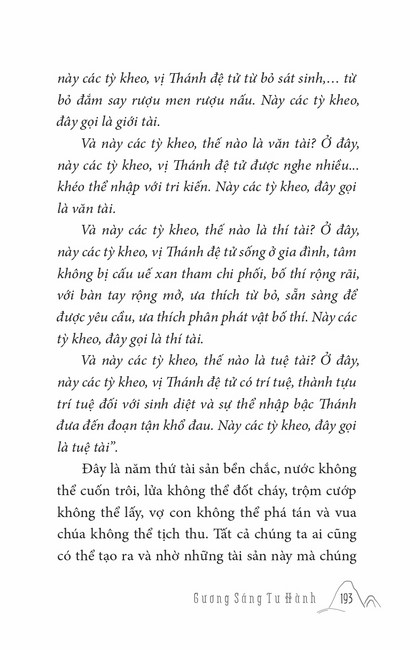 này các tỳ kheo, vị Thánh đệ tử từ bỏ sát sinh,… từ bỏ đắm say rượu men rượu nấu. Này các tỳ kheo, đây gọi là giới tài.

Và này các tỳ kheo, thế nào là văn tài? Ở đây, này các tỳ kheo, vị Thánh đệ tử được nghe nhiều... khéo thể nhập với tri kiến. Này các tỳ kheo, đây gọi là văn tài.

Và này các tỳ kheo, thế nào là thí tài? Ở đây, này các tỳ kheo, vị Thánh đệ tử sống ở gia đình, tâm không bị cấu uế xan tham chi phối, bố thí rộng rãi, với bàn tay rộng mở, ưa thích từ bỏ, sẵn sàng để được yêu cầu, ưa thích phân phát vật bố thí. Này các tỳ kheo, đây gọi là thí tài.

Và này các tỳ kheo, thế nào là tuệ tài? Ở đây, này các tỳ kheo, vị Thánh đệ tử có trí tuệ, thành tựu trí tuệ đối với sinh diệt và sự thể nhập bậc Thánh đưa đến đoạn tận khổ đau. Này các tỳ kheo, đây gọi là tuệ tài”.

Đây là năm thứ tài sản bền chắc, nước không thể cuốn trôi, lửa không thể đốt cháy, trộm cướp không thể lấy, vợ con không thể phá tán và vua chúa không thể tịch thu. Tất cả chúng ta ai cũng có thể tạo ra và nhờ những tài sản này mà chúng

Gương Sáng Tu Hành 193